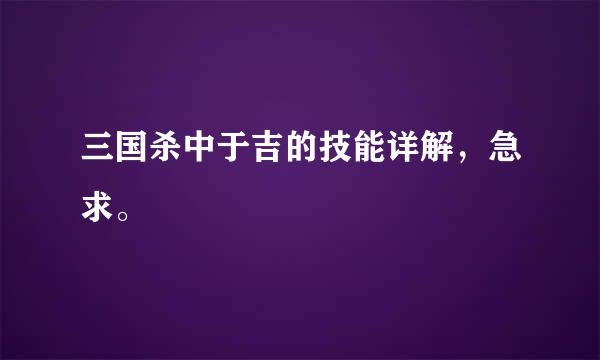 三国杀中于吉的技能详解，急求。